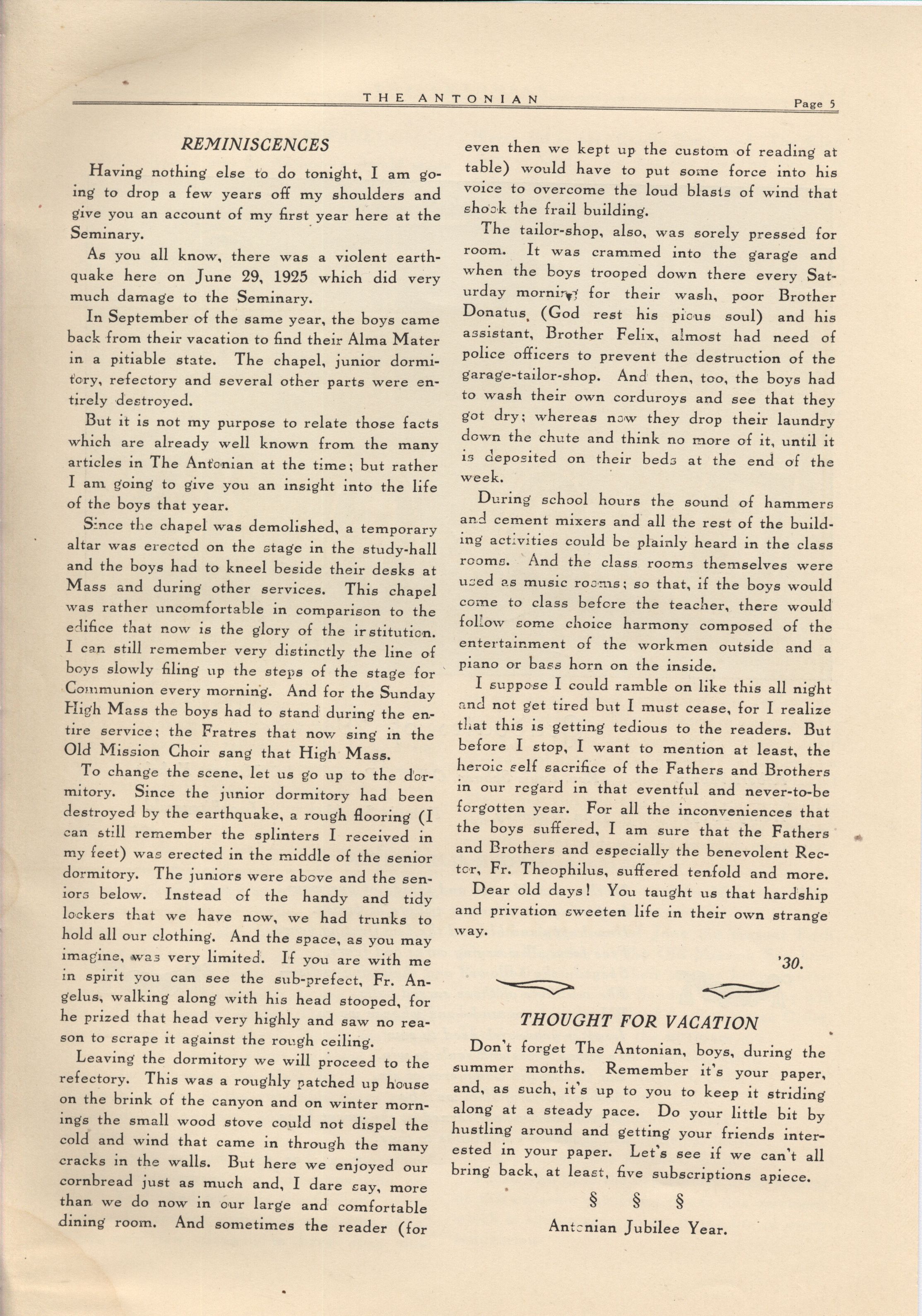 THE ANTONIAN Page 5

REMINISCENCES

Having nothing else to do tonight, I am going to drop a few years off my shoulders and give you an account of my first year here at the Seminary.

As you all know, there was a violent earthquake here on June 29, 1925 which did very much damage to the Seminary.

In September of the same year, the boys came back from their vacation to find their Alma Mater in a pitiable state. The chapel, junior dormitory, refectory and several other parts were entirely destroyed.

But it is not my purpose to relate those facts which are already well known from the many articles in The Antonian at the time; but rather I am going to give you an insight into the life of the boys that year.

Since the chapel was demolished, a temporary altar was erected on the stage in the study-hall and the boys had to kneel beside their desks at Mass and during other services. This chapel was rather uncomfortable in comparison to the edifice that now is the glory of the institution. I can still remember very distinctly the line of boys slowly filing up the steps of the stage for Communion every morning. And for the Sunday High Mass the boys had to stand during the entire service; the Fratres that now sing in the Old Mission Choir sang that High Mass.

To change the scene, let us go up to the dormitory. Since the junior dormitory had been destroyed by the earthquake, a rough flooring (I can still remember the splinters I received in my feet) was erected in the middle of the senior dormitory. The juniors were above and the seniors below. Instead of the handy and tidy lockers that we have now, we had trunks to hold all our clothing. And the space, as you may imagine, was very limited. If you are with me in spirit you can see the sub-prefect, Fr. Angelus, walking along with his head stooped, for he prized that head very highly and saw no reason to scrape it against the rough ceiling.

Leaving the dormitory we will proceed to the refectory. This was a roughly patched up house on the brink of the canyon and on winter mornings the small wood stove could not dispel the cold and wind that came in through the many cracks in the walls. But here we enjoyed our cornbread just as much and, I dare say, more than we do now in our large and comfortable dining room. And sometimes the reader (for even then we kept up the custom of reading at table) would have to put some force into his voice to overcome the loud blasts of wind that shook the frail building.

The tailor-shop, also, was sorely pressed for room. It was crammed into the garage and when the boys trooped down there every Saturday morning for their wash, poor Brother Donatus, (God rest his pious soul) and his assistant, Brother Felix, almost had need of police officers to prevent the destruction of the garage-tailor-shop. And then, too, the boys had to wash their own corduroys and see that they got dry; whereas now they drop their laundry down the chute and think no more of it, until it is deposited on their beds at the end of the week.

During school hours the sound of hammers and cement mixers and all the rest of the building activities could be plainly heard in the class rooms. And the class rooms themselves were used as music rooms; so that, if the boys would come to class before the teacher, there would follow some choice harmony composed of the entertainment of the workmen outside and a piano or bass horn on the inside.

I suppose I could ramble on like this all night and not get tired but I must cease, for I realize that this is getting tedious to the readers. But before I stop, I want to mention at least, the heroic self sacrifice of the Fathers and Brothers in our regard in that eventful and never-to-be forgotten year. For all the inconveniences that the boys suffered, I am sure that the Fathers and Brothers and especially the benevolent Rector, Fr. Theophilus, suffered tenfold and more.

Dear old days! You taught us that hardship and privation sweeten life in their own strange way.

'30.

THOUGHT FOR VACATION

Don't forget The Antonian, boys, during the summer months. Remember it's your paper, and, as such, it's up to you to keep it striding along at a steady pace. Do your little bit by hustling around and getting your friends interested in your paper. Let's see if we can't all bring back, at least, five subscriptions apiece.

§ § §

Antonian Jubilee Year.